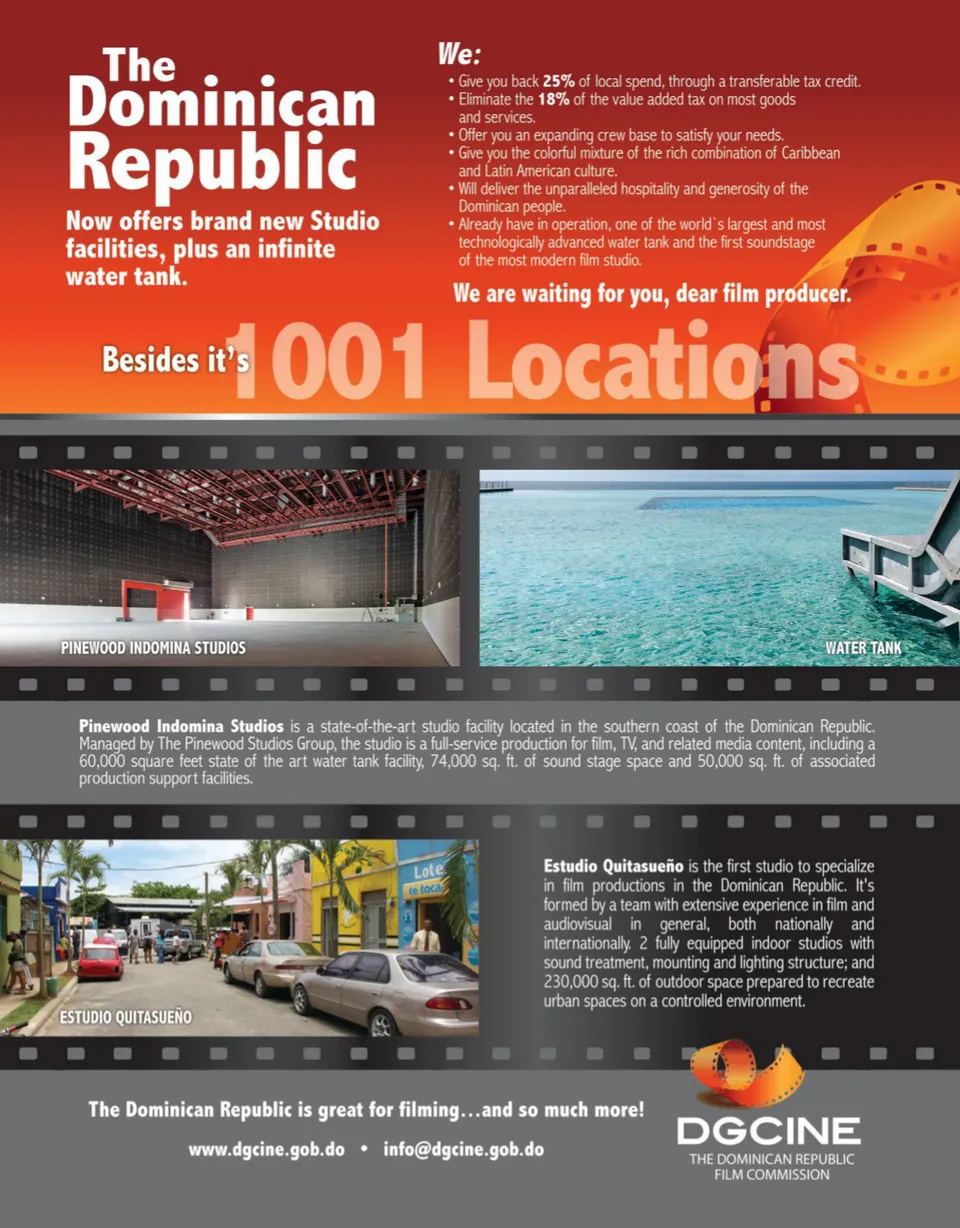 The Dominican Republic

Now offers brand new Studio facilities, plus an infinite water tank.

We:
• Give you back 25% of local spend, through a transferable tax credit.
• Eliminate the 18% of the value added tax on most goods and services.
• Offer you an expanding crew base to satisfy your needs.
• Give you the colorful mixture of the rich combination of Caribbean and Latin American culture.
• Will deliver the unparalleled hospitality and generosity of the Dominican people.
• Already have in operation, one of the world`s largest and most technologically advanced water tank and the first soundstage of the most modern film studio.

We are waiting for you, dear film producer.

Besides it's 1001 Locations

PINEWOOD INDOMINA STUDIOS

WATER TANK

Pinewood Indomina Studios is a state-of-the-art studio facility located in the southern coast of the Dominican Republic. Managed by The Pinewood Studios Group, the studio is a full-service production for film, TV, and related media content, including a 60,000 square feet state of the art water tank facility, 74,000 sq. ft. of sound stage space and 50,000 sq. ft. of associated production support facilities.

Lote
te toca

ESTUDIO QUITASUEÑO

Estudio Quitasueño is the first studio to specialize in film productions in the Dominican Republic. It's formed by a team with extensive experience in film and audiovisual in general, both nationally and internationally. 2 fully equipped indoor studios with sound treatment, mounting and lighting structure; and 230,000 sq. ft. of outdoor space prepared to recreate urban spaces on a controlled environment.

The Dominican Republic is great for filming…and so much more!

www.dgcine.gob.do • info@dgcine.gob.do

DGCINE
THE DOMINICAN REPUBLIC
FILM COMMISSION